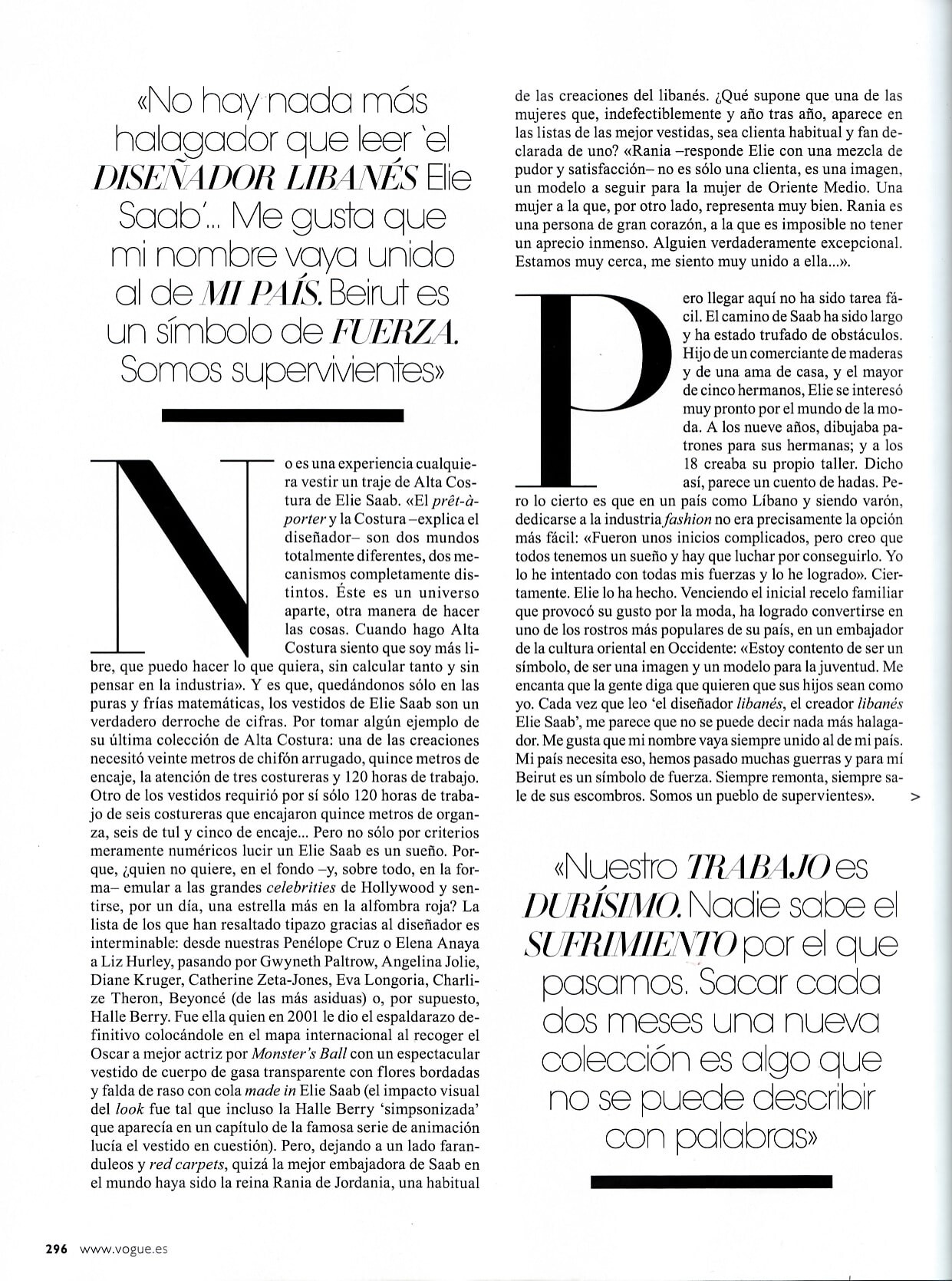 «No hay nada más halagador que leer 'el DISEÑADOR LIBANÉS Elie Saab'... Me gusta que mi nombre vaya unido al de MI PAÍS. Beirut es un símbolo de FUERZA. Somos supervivientes»

No es una experiencia cualquiera vestir un traje de Alta Costura de Elie Saab. «El prêt-à-porter y la Costura –explica el diseñador– son dos mundos totalmente diferentes, dos mecanismos completamente distintos. Éste es un universo aparte, otra manera de hacer las cosas. Cuando hago Alta Costura siento que soy más libre, que puedo hacer lo que quiera, sin calcular tanto y sin pensar en la industria». Y es que, quedándonos sólo en las puras y frías matemáticas, los vestidos de Elie Saab son un verdadero derroche de cifras. Por tomar algún ejemplo de su última colección de Alta Costura: una de las creaciones necesitó veinte metros de chifón arrugado, quince metros de encaje, la atención de tres costureras y 120 horas de trabajo. Otro de los vestidos requirió por sí sólo 120 horas de trabajo de seis costureras que encajaron quince metros de organza, seis de tul y cinco de encaje... Pero no sólo por criterios meramente numéricos lucir un Elie Saab es un sueño. Porque, ¿quien no quiere, en el fondo –y, sobre todo, en la forma– emular a las grandes celebrities de Hollywood y sentirse, por un día, una estrella más en la alfombra roja? La lista de los que han resaltado tipazo gracias al diseñador es interminable: desde nuestras Penélope Cruz o Elena Anaya a Liz Hurley, pasando por Gwyneth Paltrow, Angelina Jolie, Diane Kruger, Catherine Zeta-Jones, Eva Longoria, Charlize Theron, Beyoncé (de las más asiduas) o, por supuesto, Halle Berry. Fue ella quien en 2001 le dio el espaldarazo definitivo colocándole en el mapa internacional al recoger el Oscar a mejor actriz por Monster's Ball con un espectacular vestido de cuerpo de gasa transparente con flores bordadas y falda de raso con cola made in Elie Saab (el impacto visual del look fue tal que incluso la Halle Berry 'simpsonizada' que aparecía en un capítulo de la famosa serie de animación lucía el vestido en cuestión). Pero, dejando a un lado faranduleos y red carpets, quizá la mejor embajadora de Saab en el mundo haya sido la reina Rania de Jordania, una habitual de las creaciones del libanés. ¿Qué supone que una de las mujeres que, indefectiblemente y año tras año, aparece en las listas de las mejor vestidas, sea clienta habitual y fan declarada de uno? «Rania –responde Elie con una mezcla de pudor y satisfacción– no es sólo una clienta, es una imagen, un modelo a seguir para la mujer de Oriente Medio. Una mujer a la que, por otro lado, representa muy bien. Rania es una persona de gran corazón, a la que es imposible no tener un aprecio inmenso. Alguien verdaderamente excepcional. Estamos muy cerca, me siento muy unido a ella...».

Pero llegar aquí no ha sido tarea fácil. El camino de Saab ha sido largo y ha estado trufado de obstáculos. Hijo de un comerciante de maderas y de una ama de casa, y el mayor de cinco hermanos, Elie se interesó muy pronto por el mundo de la moda. A los nueve años, dibujaba patrones para sus hermanas; y a los 18 creaba su propio taller. Dicho así, parece un cuento de hadas. Pero lo cierto es que en un país como Líbano y siendo varón, dedicarse a la industria fashion no era precisamente la opción más fácil: «Fueron unos inicios complicados, pero creo que todos tenemos un sueño y hay que luchar por conseguirlo. Yo lo he intentado con todas mis fuerzas y lo he logrado». Ciertamente. Elie lo ha hecho. Venciendo el inicial recelo familiar que provocó su gusto por la moda, ha logrado convertirse en uno de los rostros más populares de su país, en un embajador de la cultura oriental en Occidente: «Estoy contento de ser un símbolo, de ser una imagen y un modelo para la juventud. Me encanta que la gente diga que quieren que sus hijos sean como yo. Cada vez que leo 'el diseñador libanés, el creador libanés Elie Saab', me parece que no se puede decir nada más halagador. Me gusta que mi nombre vaya siempre unido al de mi país. Mi país necesita eso, hemos pasado muchas guerras y para mí Beirut es un símbolo de fuerza. Siempre remonta, siempre sale de sus escombros. Somos un pueblo de supervientes». >

«Nuestro TRABAJO es DURÍSIMO. Nadie sabe el SUFRIMIENTO por el que pasamos. Sacar cada dos meses una nueva colección es algo que no se puede describir con palabras»

296 www.vogue.es